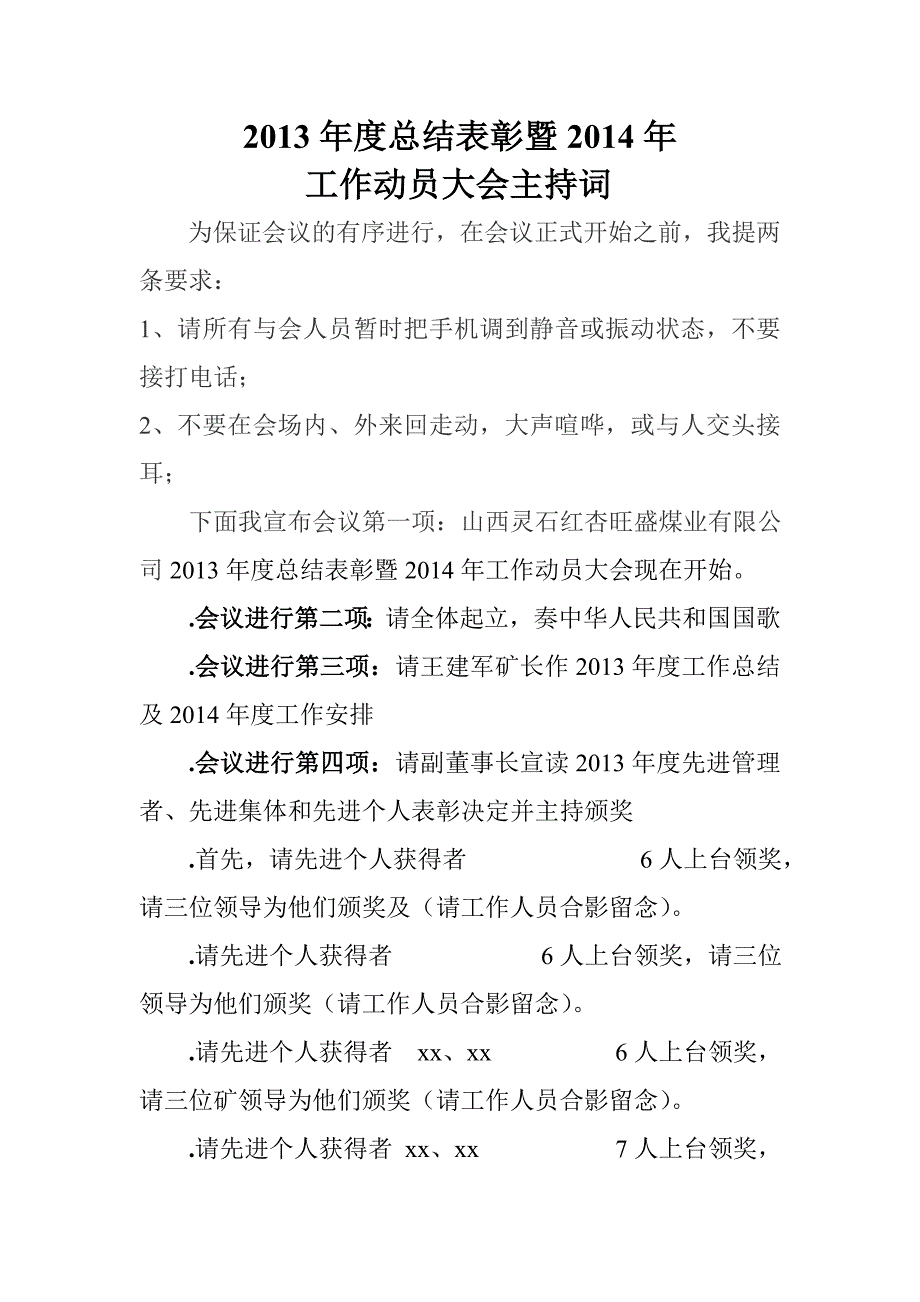 2013 年度总结表彰暨 2014 年
工作动员大会主持词

为保证会议的有序进行，在会议正式开始之前，我提两条要求：

1、请所有与会人员暂时把手机调到静音或振动状态，不要接打电话；

2、不要在会场内、外来回走动，大声喧哗，或与人交头接耳；

下面我宣布会议第一项：山西灵石红杏旺盛煤业有限公司 2013 年度总结表彰暨 2014 年工作动员大会现在开始。

.会议进行第二项：请全体起立，奏中华人民共和国国歌

.会议进行第三项：请王建军矿长作 2013 年度工作总结及 2014 年度工作安排

.会议进行第四项：请副董事长宣读 2013 年度先进管理者、先进集体和先进个人表彰决定并主持颁奖

.首先，请先进个人获得者 6 人上台领奖，请三位领导为他们颁奖及（请工作人员合影留念）。

.请先进个人获得者 6 人上台领奖，请三位领导为他们颁奖（请工作人员合影留念）。

.请先进个人获得者 xx、xx 6 人上台领奖，请三位矿领导为他们颁奖（请工作人员合影留念）。

.请先进个人获得者 xx、xx 7 人上台领奖，